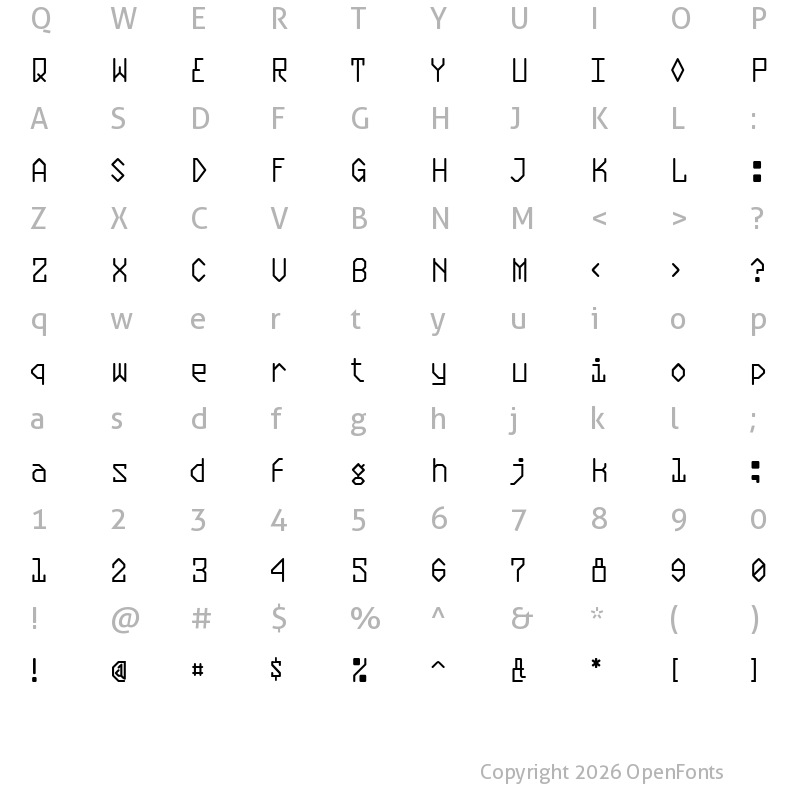 Q W E R T Y U I O P

Q W E R T Y U I O P

A S D F G H J K L :

A S D F G H J K L :

Z X C V B N M < > ?

Z X C V B N M < > ?

q w e r t y u i o p

q w e r t y u i o p

a s d f g h j k l ;

a s d f g h j k l ;

1 2 3 4 5 6 7 8 9 0

1 2 3 4 5 6 7 8 9 0

! @ # $ % ^ & * ( )

! @ # $ % ^ & * [ ]

Copyright 2026 OpenFonts